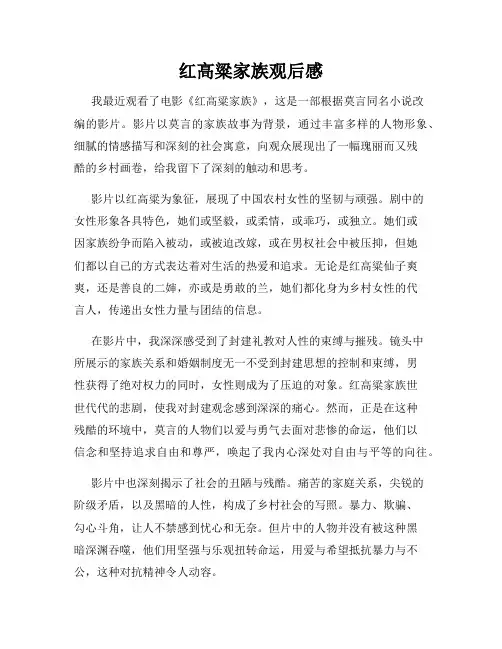 红高粱家族观后感

我最近观看了电影《红高粱家族》，这是一部根据莫言同名小说改编的影片。影片以莫言的家族故事为背景，通过丰富多样的人物形象、细腻的情感描写和深刻的社会寓意，向观众展现出了一幅瑰丽而又残酷的乡村画卷，给我留下了深刻的触动和思考。

影片以红高粱为象征，展现了中国农村女性的坚韧与顽强。剧中的女性形象各具特色，她们或坚毅，或柔情，或乖巧，或独立。她们或因家族纷争而陷入被动，或被迫改嫁，或在男权社会中被压抑，但她们都以自己的方式表达着对生活的热爱和追求。无论是红高粱仙子爽爽，还是善良的二婶，亦或是勇敢的兰，她们都化身为乡村女性的代言人，传递出女性力量与团结的信息。

在影片中，我深深感受到了封建礼教对人性的束缚与摧残。镜头中所展示的家族关系和婚姻制度无一不受到封建思想的控制和束缚，男性获得了绝对权力的同时，女性则成为了压迫的对象。红高粱家族世世代代的悲剧，使我对封建观念感到深深的痛心。然而，正是在这种残酷的环境中，莫言的人物们以爱与勇气去面对悲惨的命运，他们以信念和坚持追求自由和尊严，唤起了我内心深处对自由与平等的向往。

影片中也深刻揭示了社会的丑陋与残酷。痛苦的家庭关系，尖锐的阶级矛盾，以及黑暗的人性，构成了乡村社会的写照。暴力、欺骗、勾心斗角，让人不禁感到忧心和无奈。但片中的人物并没有被这种黑暗深渊吞噬，他们用坚强与乐观扭转命运，用爱与希望抵抗暴力与不公，这种对抗精神令人动容。